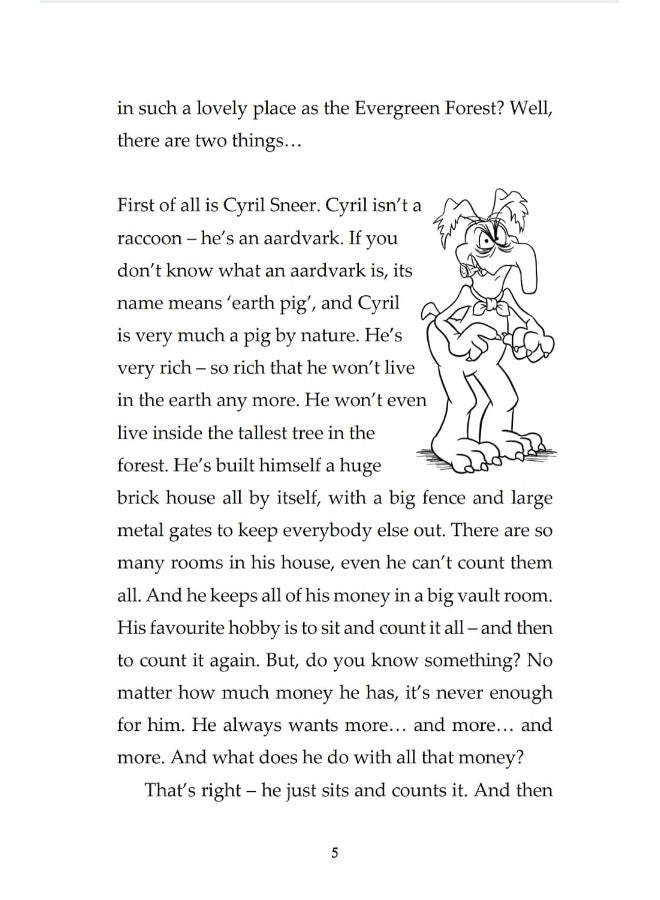 in such a lovely place as the Evergreen Forest? Well, there are two things…

First of all is Cyril Sneer. Cyril isn't a raccoon – he's an aardvark. If you don't know what an aardvark is, its name means 'earth pig', and Cyril is very much a pig by nature. He's very rich – so rich that he won't live in the earth any more. He won't even live inside the tallest tree in the forest. He's built himself a huge brick house all by itself, with a big fence and large metal gates to keep everybody else out. There are so many rooms in his house, even he can't count them all. And he keeps all of his money in a big vault room. His favourite hobby is to sit and count it all – and then to count it again. But, do you know something? No matter how much money he has, it's never enough for him. He always wants more… and more… and more. And what does he do with all that money?

That's right – he just sits and counts it. And then

5